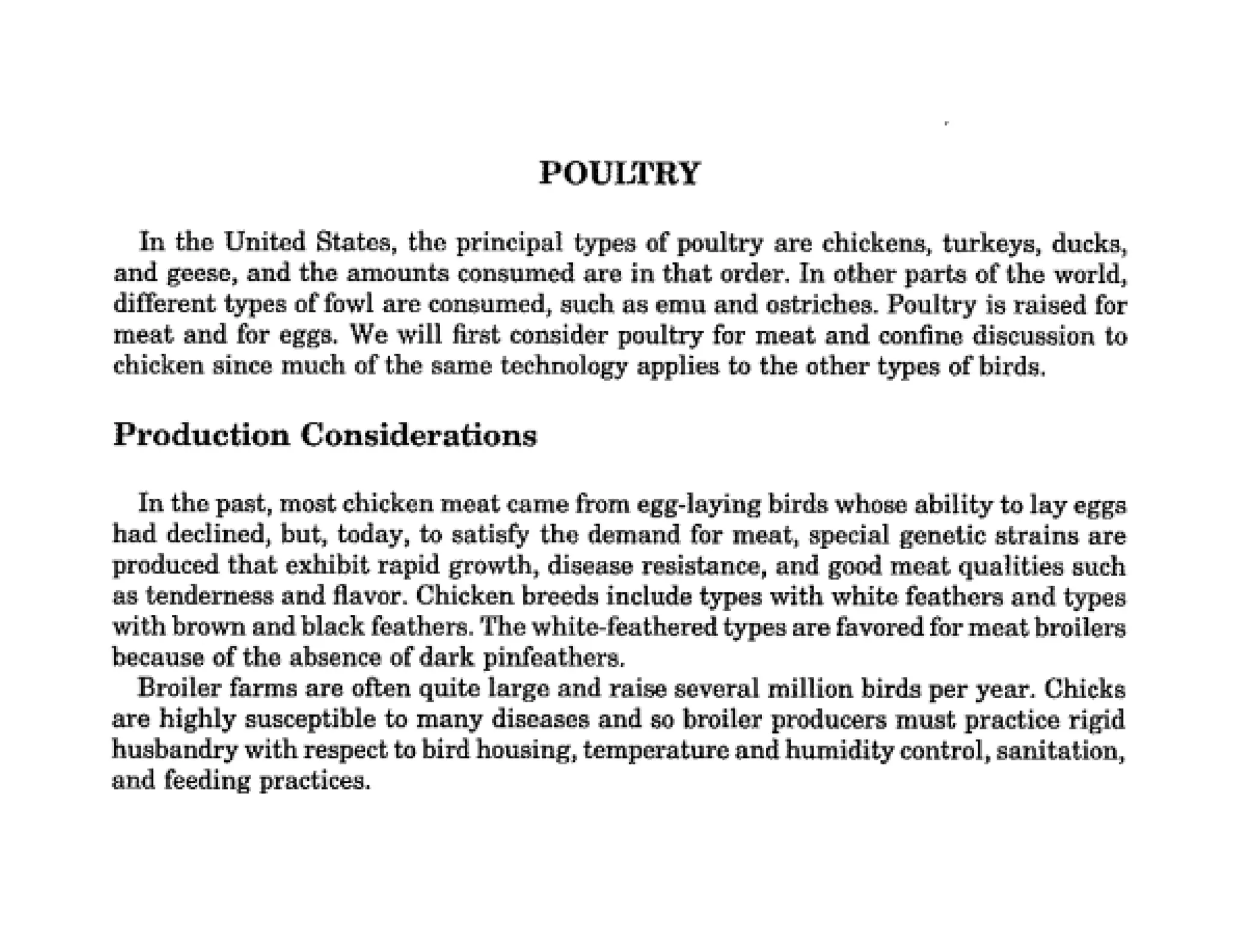 POULTRY

In the United States, the principal types of poultry are chickens, turkeys, ducks, and geese, and the amounts consumed are in that order. In other parts of the world, different types of fowl are consumed, such as emu and ostriches. Poultry is raised for meat and for eggs. We will first consider poultry for meat and confine discussion to chicken since much of the same technology applies to the other types of birds.

Production Considerations

In the past, most chicken meat came from egg-laying birds whose ability to lay eggs had declined, but, today, to satisfy the demand for meat, special genetic strains are produced that exhibit rapid growth, disease resistance, and good meat qualities such as tenderness and flavor. Chicken breeds include types with white feathers and types with brown and black feathers. The white-feathered types are favored for meat broilers because of the absence of dark pinfeathers.

Broiler farms are often quite large and raise several million birds per year. Chicks are highly susceptible to many diseases and so broiler producers must practice rigid husbandry with respect to bird housing, temperature and humidity control, sanitation, and feeding practices.